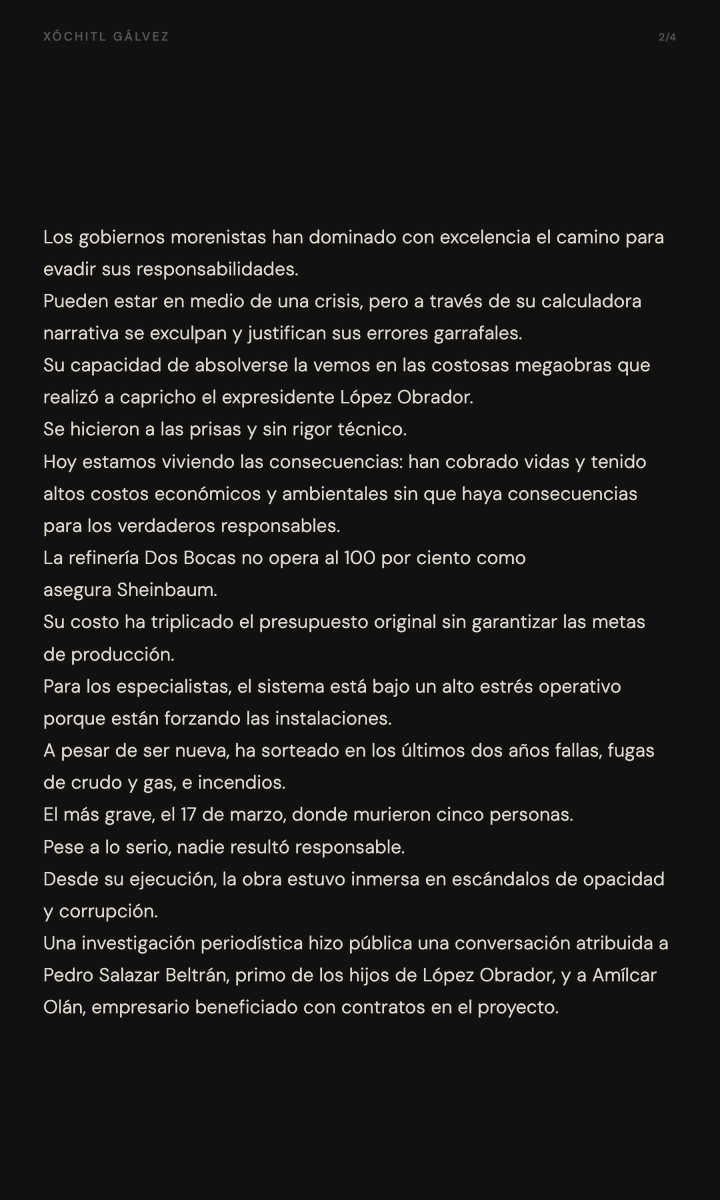 XÓCHITL GÁLVEZ

2/4

Los gobiernos morenistas han dominado con excelencia el camino para evadir sus responsabilidades.

Pueden estar en medio de una crisis, pero a través de su calculadora narrativa se exculpan y justifican sus errores garrafales.

Su capacidad de absolverse la vemos en las costosas megaobras que realizó a capricho el expresidente López Obrador.

Se hicieron a las prisas y sin rigor técnico.

Hoy estamos viviendo las consecuencias: han cobrado vidas y tenido altos costos económicos y ambientales sin que haya consecuencias para los verdaderos responsables.

La refinería Dos Bocas no opera al 100 por ciento como asegura Sheinbaum.

Su costo ha triplicado el presupuesto original sin garantizar las metas de producción.

Para los especialistas, el sistema está bajo un alto estrés operativo porque están forzando las instalaciones.

A pesar de ser nueva, ha sorteado en los últimos dos años fallas, fugas de crudo y gas, e incendios.

El más grave, el 17 de marzo, donde murieron cinco personas.

Pese a lo serio, nadie resultó responsable.

Desde su ejecución, la obra estuvo inmersa en escándalos de opacidad y corrupción.

Una investigación periodística hizo pública una conversación atribuida a Pedro Salazar Beltrán, primo de los hijos de López Obrador, y a Amílcar Olán, empresario beneficiado con contratos en el proyecto.